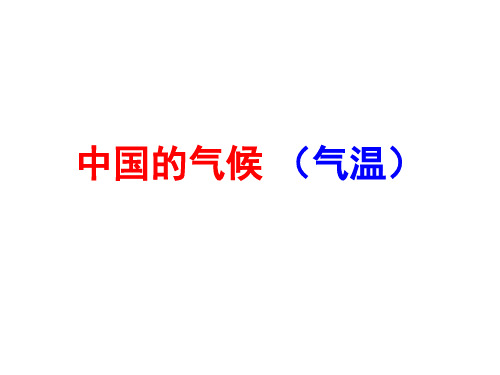 中国的气候 （气温）